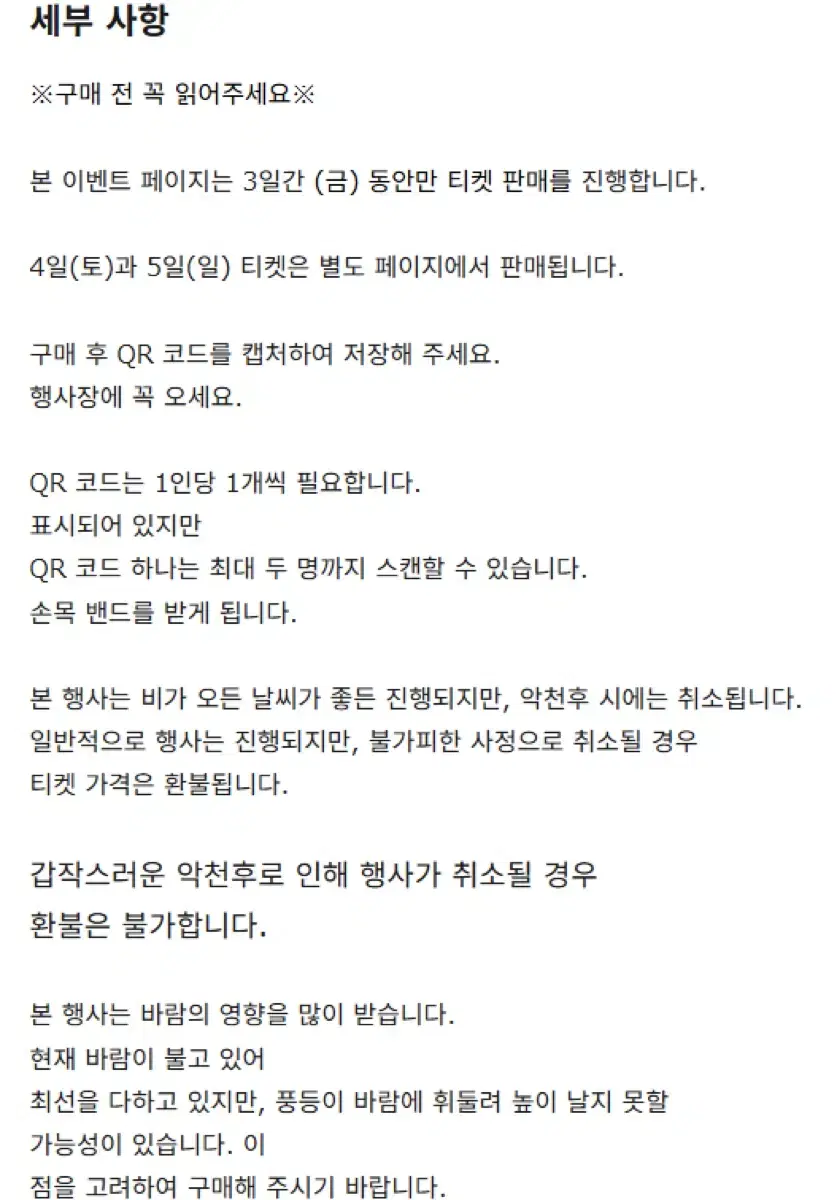 세부 사항

※구매 전 꼭 읽어주세요※

본 이벤트 페이지는 3일간 (금) 동안만 티켓 판매를 진행합니다.

4일(토)과 5일(일) 티켓은 별도 페이지에서 판매됩니다.

구매 후 QR 코드를 캡처하여 저장해 주세요.
행사장에 꼭 오세요.

QR 코드는 1인당 1개씩 필요합니다.
표시되어 있지만
QR 코드 하나는 최대 두 명까지 스캔할 수 있습니다.
손목 밴드를 받게 됩니다.

본 행사는 비가 오든 날씨가 좋든 진행되지만, 악천후 시에는 취소됩니다.
일반적으로 행사는 진행되지만, 불가피한 사정으로 취소될 경우
티켓 가격은 환불됩니다.

갑작스러운 악천후로 인해 행사가 취소될 경우
환불은 불가합니다.

본 행사는 바람의 영향을 많이 받습니다.
현재 바람이 불고 있어
최선을 다하고 있지만, 풍등이 바람에 휘둘려 높이 날지 못할
가능성이 있습니다. 이
점을 고려하여 구매해 주시기 바랍니다.